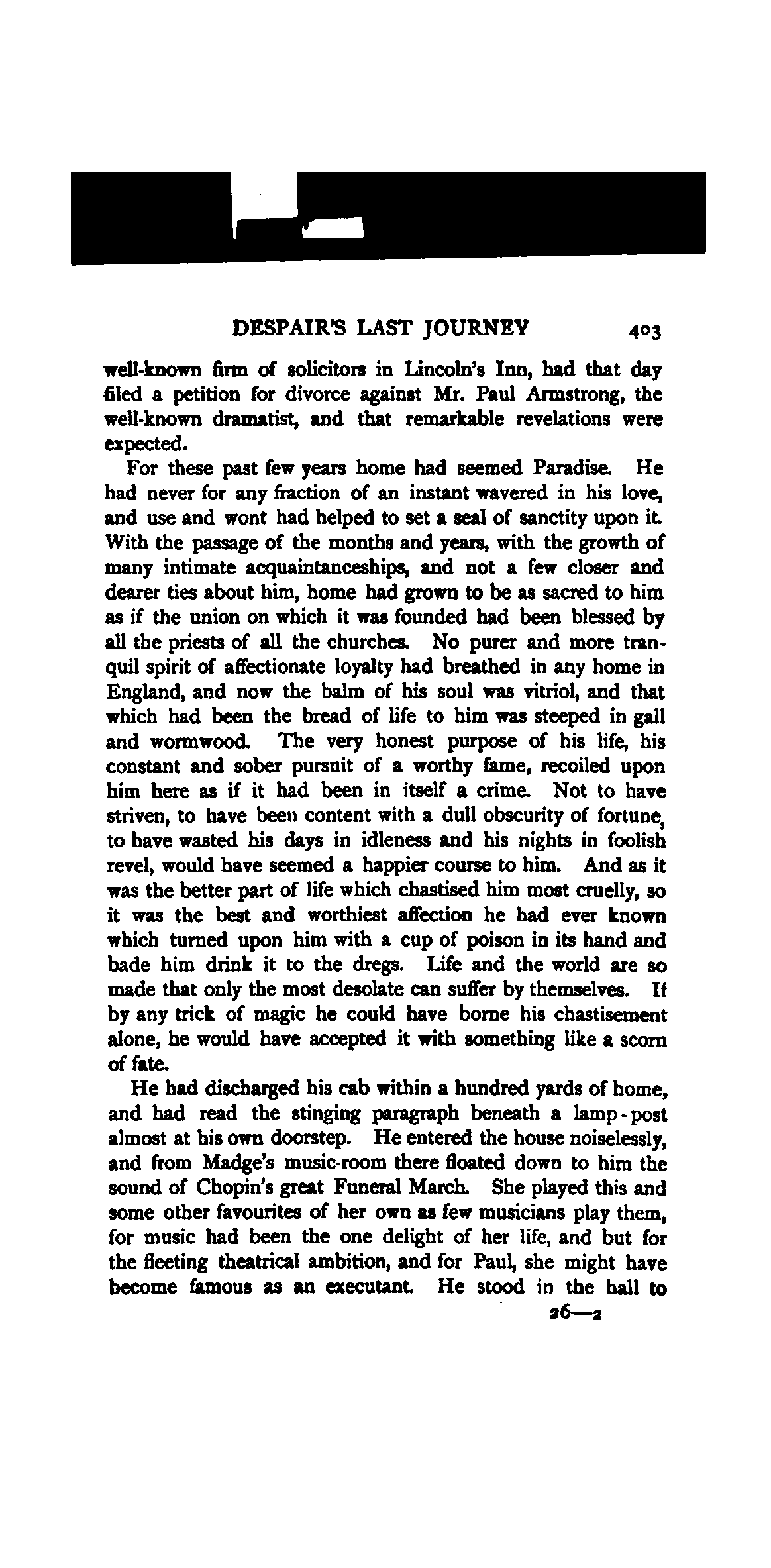 DESPAIR'S LAST JOURNEY 403

well-known firm of solicitors in Lincoln's Inn, had that day filed a petition for divorce against Mr. Paul Armstrong, the well-known dramatist, and that remarkable revelations were expected.

For these past few years home had seemed Paradise. He had never for any fraction of an instant wavered in his love, and use and wont had helped to set a seal of sanctity upon it. With the passage of the months and years, with the growth of many intimate acquaintanceships, and not a few closer and dearer ties about him, home had grown to be as sacred to him as if the union on which it was founded had been blessed by all the priests of all the churches. No purer and more tranquil spirit of affectionate loyalty had breathed in any home in England, and now the balm of his soul was vitriol, and that which had been the bread of life to him was steeped in gall and wormwood. The very honest purpose of his life, his constant and sober pursuit of a worthy fame, recoiled upon him here as if it had been in itself a crime. Not to have striven, to have been content with a dull obscurity of fortune, to have wasted his days in idleness and his nights in foolish revel, would have seemed a happier course to him. And as it was the better part of life which chastised him most cruelly, so it was the best and worthiest affection he had ever known which turned upon him with a cup of poison in its hand and bade him drink it to the dregs. Life and the world are so made that only the most desolate can suffer by themselves. If by any trick of magic he could have borne his chastisement alone, he would have accepted it with something like a scorn of fate.

He had discharged his cab within a hundred yards of home, and had read the stinging paragraph beneath a lamp-post almost at his own doorstep. He entered the house noiselessly, and from Madge's music-room there floated down to him the sound of Chopin's great Funeral March. She played this and some other favourites of her own as few musicians play them, for music had been the one delight of her life, and but for the fleeting theatrical ambition, and for Paul, she might have become famous as an executant. He stood in the hall to

26—2